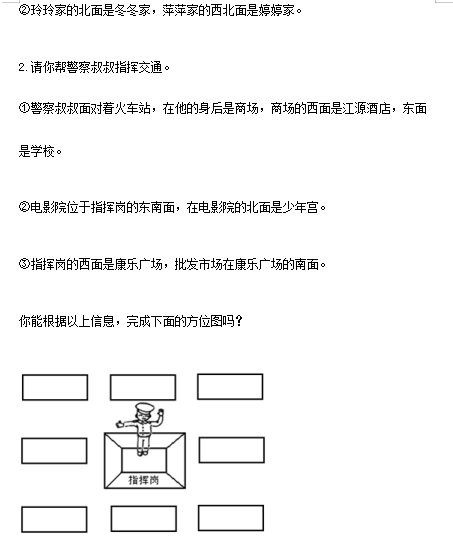 ②玲玲家的北面是冬冬家，萍萍家的西北面是婷婷家。

2.请你帮警察叔叔指挥交通。

①警察叔叔面对着火车站，在他的身后是商场，商场的西面是江源酒店，东面是学校。

②电影院位于指挥岗的东南面，在电影院的北面是少年宫。

③指挥岗的西面是康乐广场，批发市场在康乐广场的南面。

你能根据以上信息，完成下面的方位图吗？

指挥岗